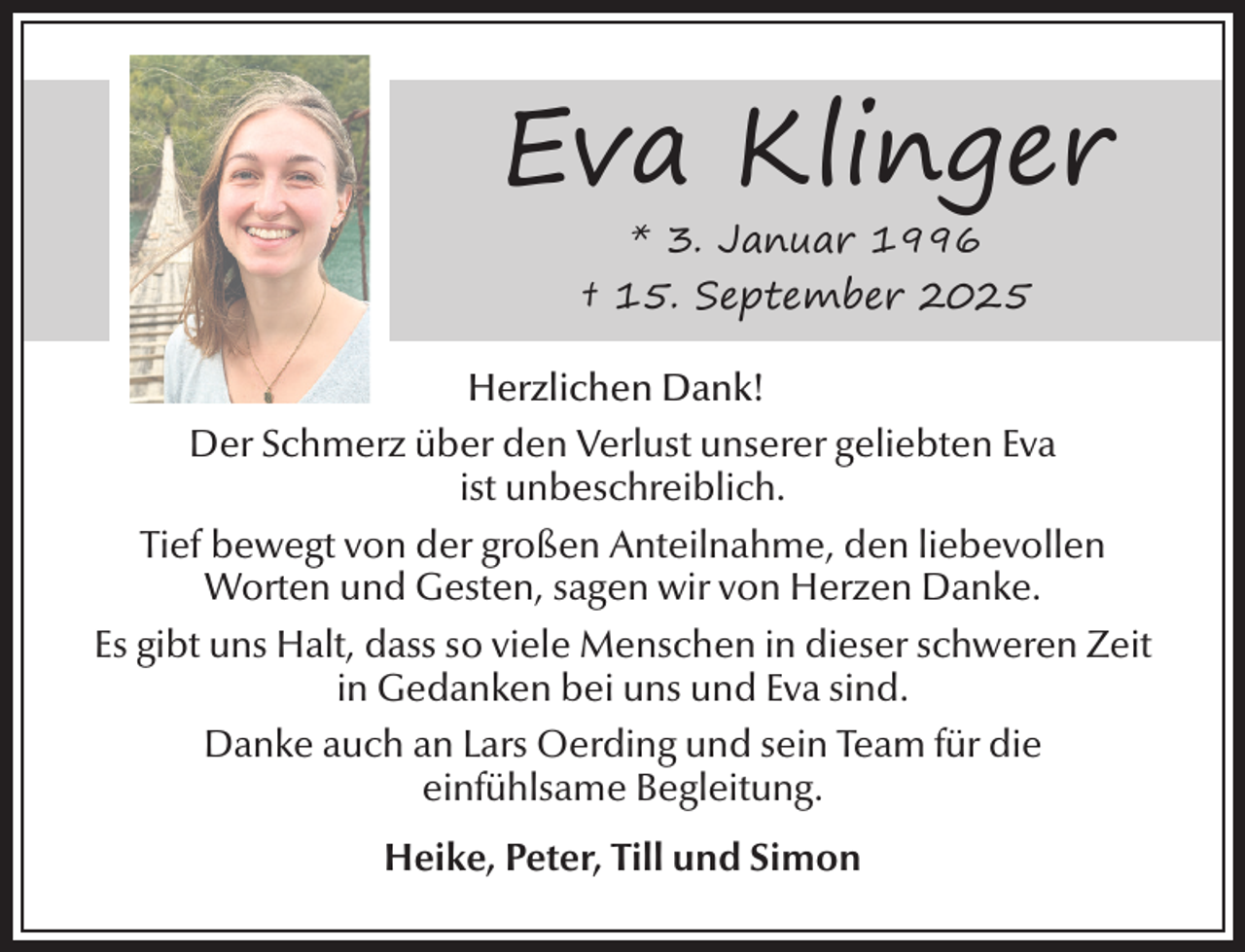 Eva Klinger

* 3. Januar 1996
† 15. September 2025

Herzlichen Dank!

Der Schmerz über den Verlust unserer geliebten Eva ist unbeschreiblich.

Tief bewegt von der großen Anteilnahme, den liebevollen Worten und Gesten, sagen wir von Herzen Danke.

Es gibt uns Halt, dass so viele Menschen in dieser schweren Zeit in Gedanken bei uns und Eva sind.

Danke auch an Lars Oerding und sein Team für die einfühlsame Begleitung.

Heike, Peter, Till und Simon